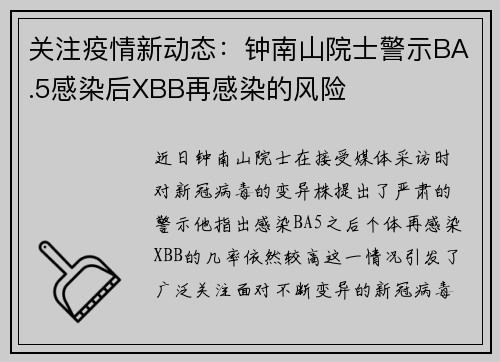 关注疫情新动态：钟南山院士警示BA.5感染后XBB再感染的风险

近日钟南山院士在接受媒体采访时对新冠病毒的变异株提出了严肃的警示他指出感染BA5之后个体再感染XBB的几率依然较高这一情况引发了广泛关注面对不断变异的新冠病毒